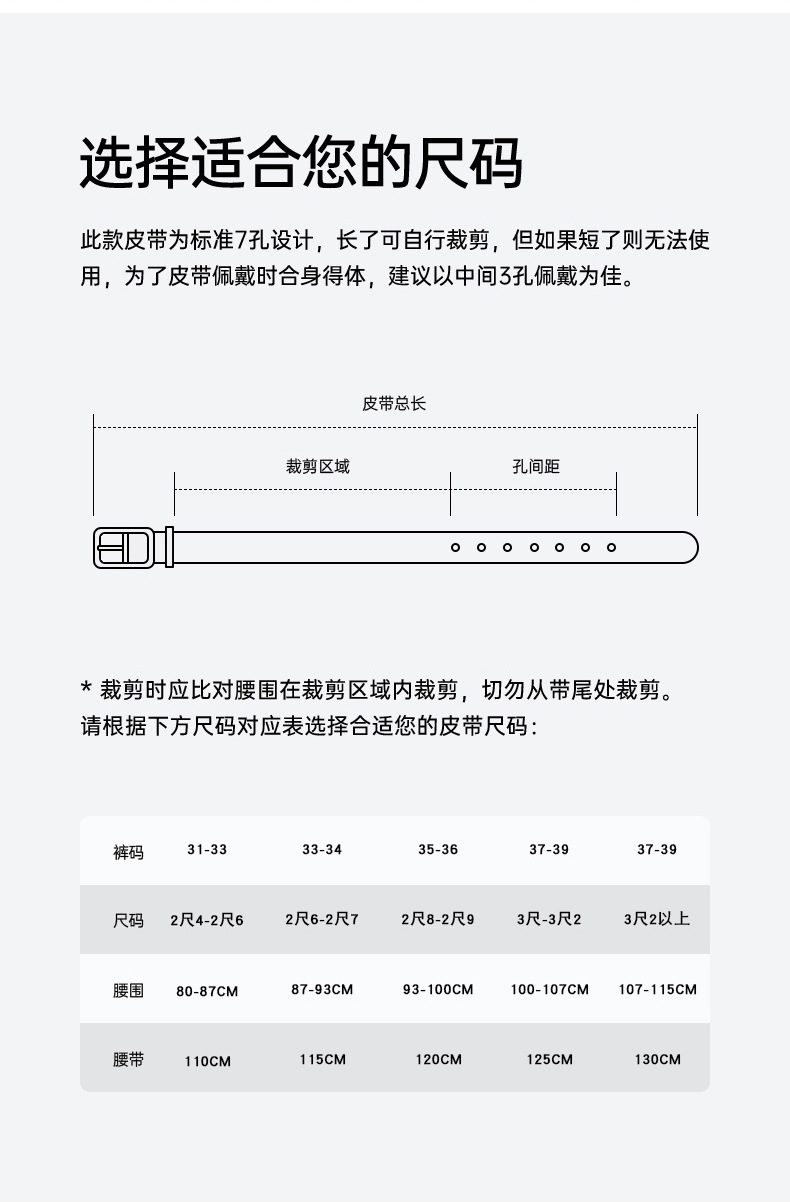 选择适合您的尺码

此款皮带为标准7孔设计，长了可自行裁剪，但如果短了则无法使用，为了皮带佩戴时合身得体，建议以中间3孔佩戴为佳。

皮带总长

裁剪区域

孔间距

* 裁剪时应比对腰围在裁剪区域内裁剪，切勿从带尾处裁剪。
请根据下方尺码对应表选择合适您的皮带尺码：

| 裤码 | 31-33 | 33-34 | 35-36 | 37-39 | 37-39 |
|---|---|---|---|---|---|
| 尺码 | 2尺4-2尺6 | 2尺6-2尺7 | 2尺8-2尺9 | 3尺-3尺2 | 3尺2以上 |
| 腰围 | 80-87CM | 87-93CM | 93-100CM | 100-107CM | 107-115CM |
| 腰带 | 110CM | 115CM | 120CM | 125CM | 130CM |